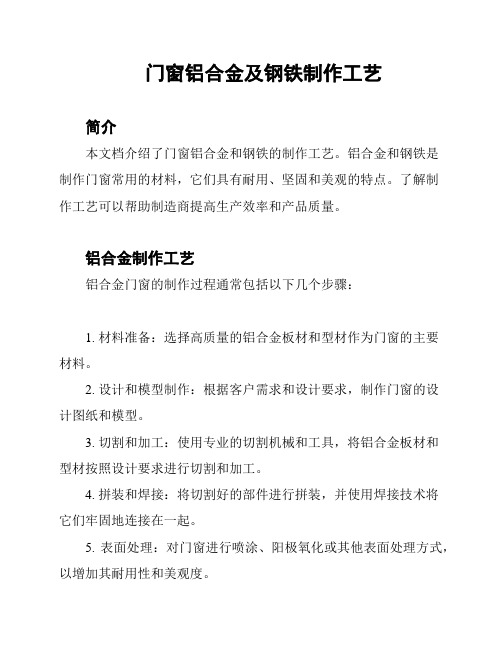 门窗铝合金及钢铁制作工艺

简介

本文档介绍了门窗铝合金和钢铁的制作工艺。铝合金和钢铁是制作门窗常用的材料，它们具有耐用、坚固和美观的特点。了解制作工艺可以帮助制造商提高生产效率和产品质量。

铝合金制作工艺

铝合金门窗的制作过程通常包括以下几个步骤：

1. 材料准备：选择高质量的铝合金板材和型材作为门窗的主要材料。

2. 设计和模型制作：根据客户需求和设计要求，制作门窗的设计图纸和模型。

3. 切割和加工：使用专业的切割机械和工具，将铝合金板材和型材按照设计要求进行切割和加工。

4. 拼装和焊接：将切割好的部件进行拼装，并使用焊接技术将它们牢固地连接在一起。

5. 表面处理：对门窗进行喷涂、阳极氧化或其他表面处理方式，以增加其耐用性和美观度。